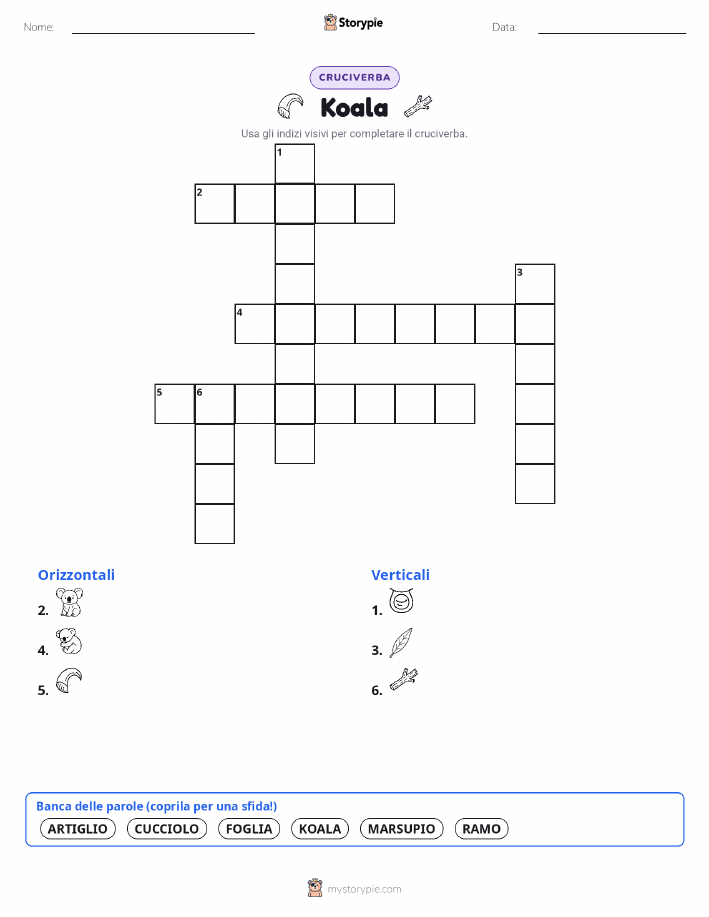 Nome:

Storypie

Data:

CRUCIVERBA

Koala

Usa gli indizi visivi per completare il cruciverba.

1
2
3
4
5 6

Orizzontali

2.

4.

5.

Verticali

1.

3.

6.

Banca delle parole (coprila per una sfida!)

ARTIGLIO CUCCIOLO FOGLIA KOALA MARSUPIO RAMO

mystorypie.com